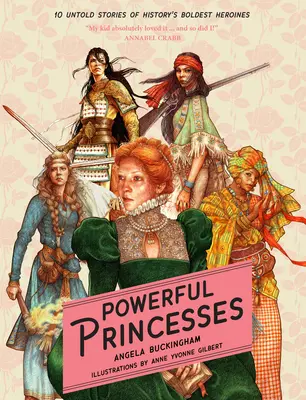 10 UNTOLD STORIES OF HISTORY'S BOLDEST HEROINES

"My kid absolutely loved it ... and so did I!"
ANNABEL CRABB

POWERFUL PRINCESSES

ANGELA BUCKINGHAM

ILLUSTRATIONS BY ANNE YVONNE GILBERT